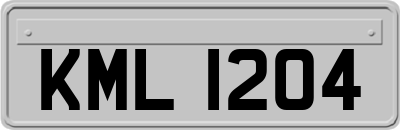 KML 1204